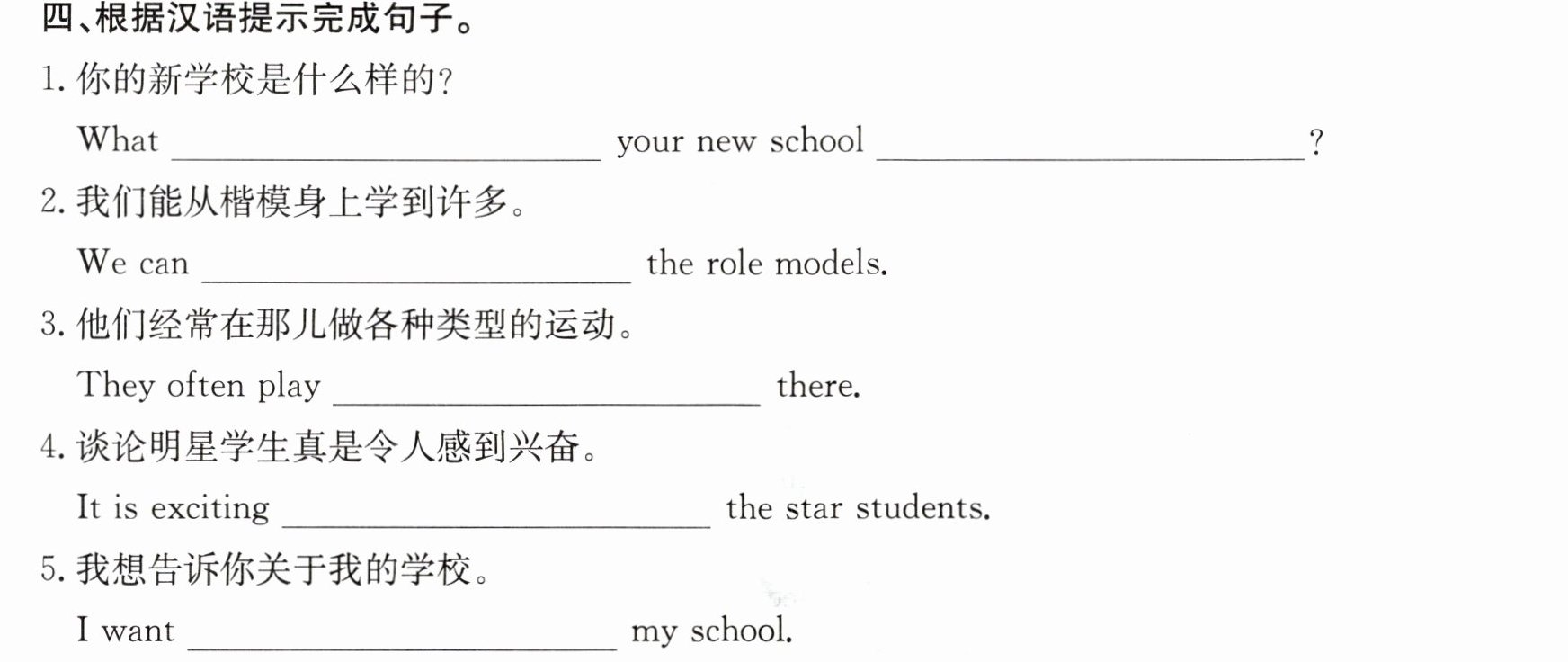 四、根据汉语提示完成句子。

1.你的新学校是什么样的?

What ____ your new school ____?

2.我们能从楷模身上学到许多。

We can ____ the role models.

3.他们经常在那儿做各种类型的运动。

They often play ____ there.

4.谈论明星学生真是令人感到兴奋。

It is exciting ____ the star students.

5.我想告诉你关于我的学校。

I want ____ my school.